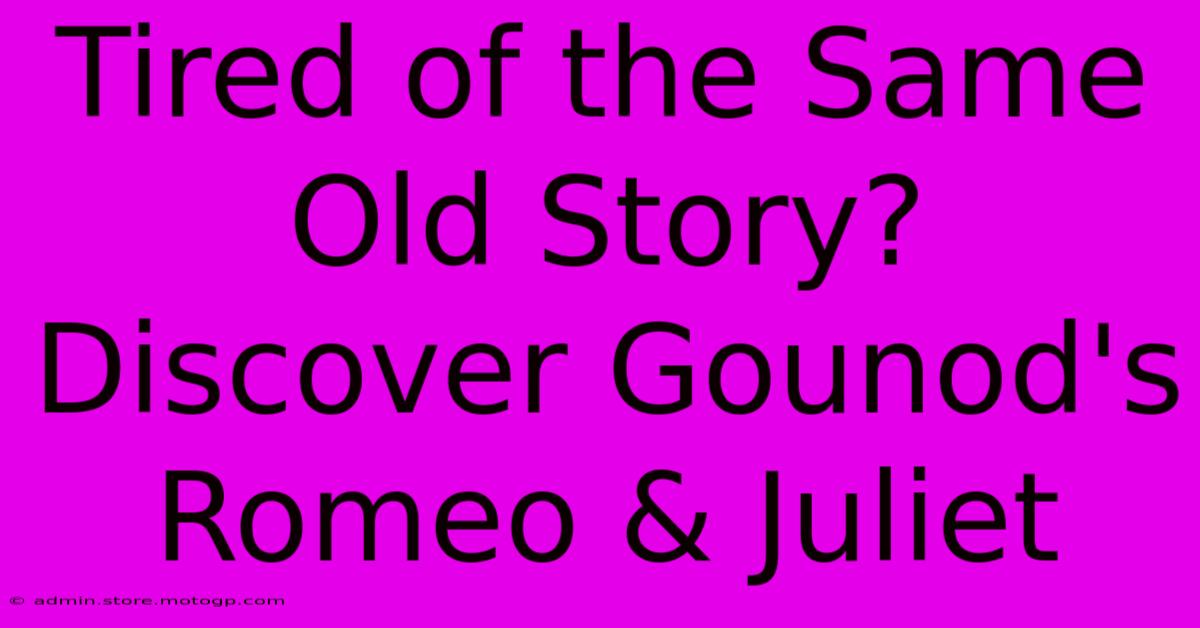 Tired of the Same Old Story? Discover Gounod's Romeo & Juliet

© admin.store.motogp.com